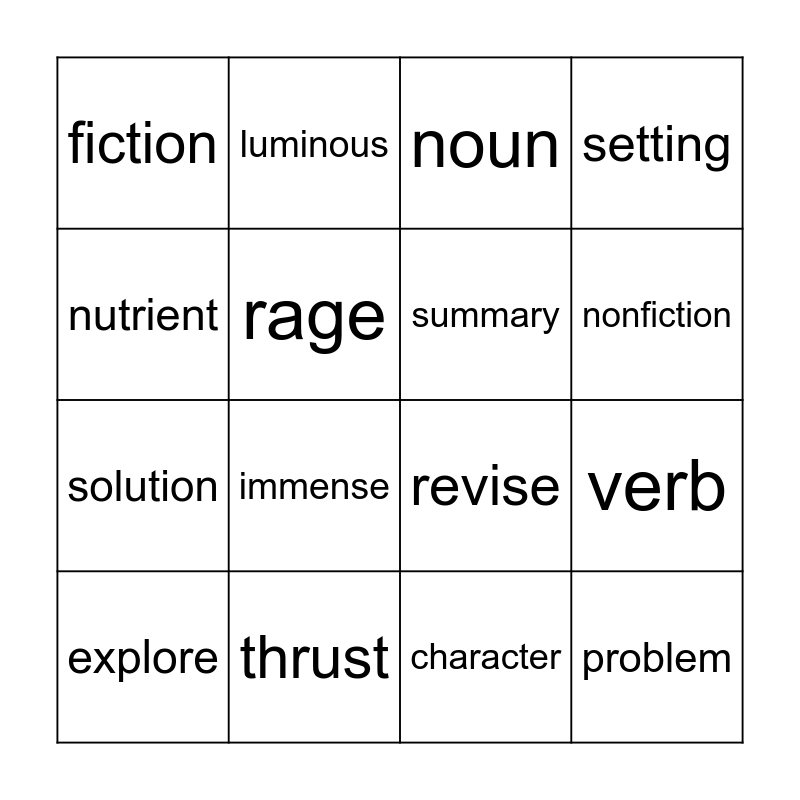 | fiction | luminous | noun | setting |
|---|---|---|---|
| nutrient | rage | summary | nonfiction |
| solution | immense | revise | verb |
| explore | thrust | character | problem |